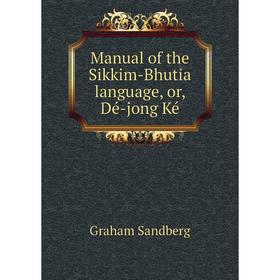 Manual of the Sikkim-Bhutia language, or, Dé-jong Ké

Graham Sandberg